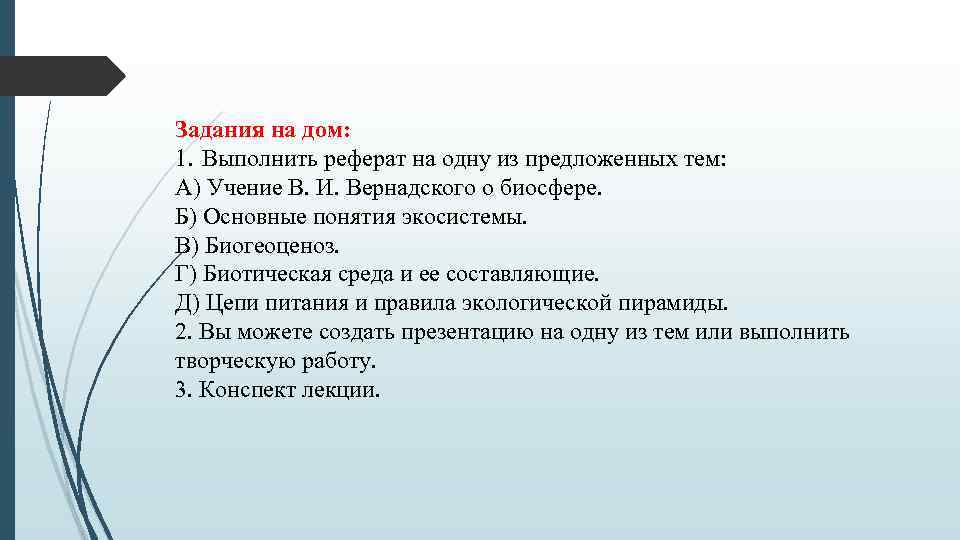 Задания на дом:
1. Выполнить реферат на одну из предложенных тем:
А) Учение В. И. Вернадского о биосфере.
Б) Основные понятия экосистемы.
В) Биогеоценоз.
Г) Биотическая среда и ее составляющие.
Д) Цепи питания и правила экологической пирамиды.
2. Вы можете создать презентацию на одну из тем или выполнить творческую работу.
3. Конспект лекции.